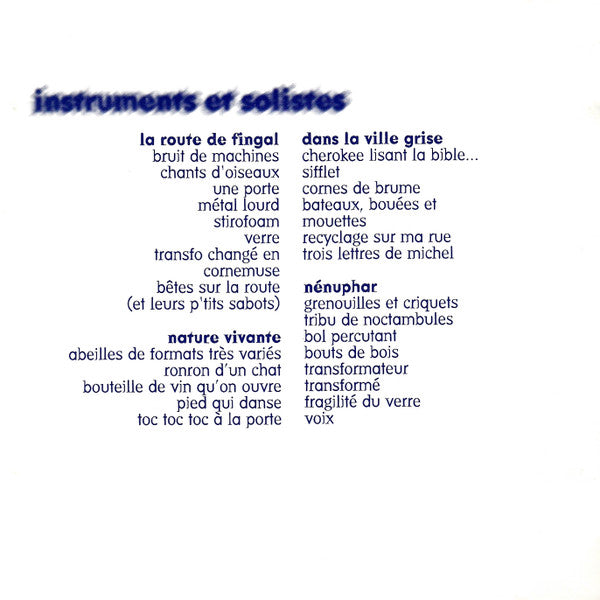 instruments et solistes

la route de fingal
bruit de machines
chants d'oiseaux
une porte
métal lourd
stirofoam
verre
transfo changé en cornemuse
bêtes sur la route
(et leurs p'tits sabots)

nature vivante
abeilles de formats très variés
ronron d'un chat
bouteille de vin qu'on ouvre
pied qui danse
toc toc toc à la porte

dans la ville grise
cherokee lisant la bible...
sifflet
cornes de brume
bateaux, bouées et mouettes
recyclage sur ma rue
trois lettres de michel

nénuphar
grenouilles et criquets
tribu de noctambules
bol percutant
bouts de bois
transformateur
transformé
fragilité du verre
voix